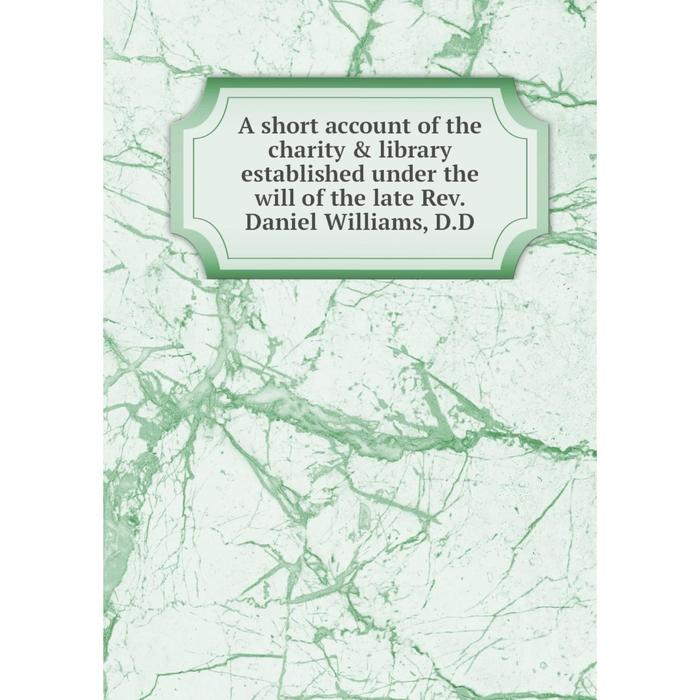 A short account of the charity & library established under the will of the late Rev. Daniel Williams, D.D